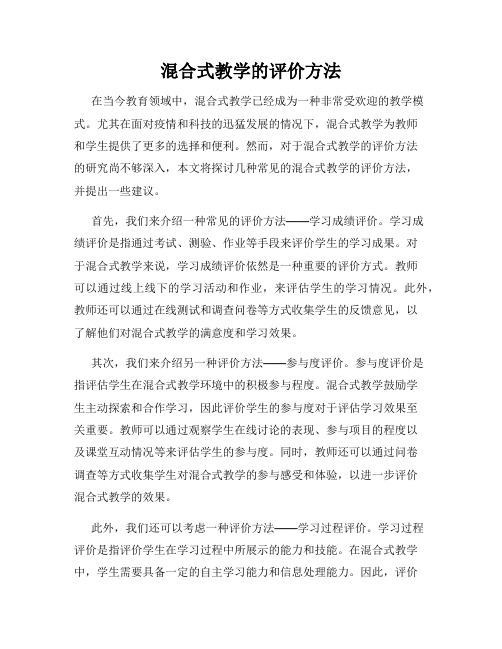 混合式教学的评价方法

在当今教育领域中，混合式教学已经成为一种非常受欢迎的教学模式。尤其在面对疫情和科技的迅猛发展的情况下，混合式教学为教师和学生提供了更多的选择和便利。然而，对于混合式教学的评价方法的研究尚不够深入，本文将探讨几种常见的混合式教学的评价方法，并提出一些建议。

首先，我们来介绍一种常见的评价方法——学习成绩评价。学习成绩评价是指通过考试、测验、作业等手段来评价学生的学习成果。对于混合式教学来说，学习成绩评价依然是一种重要的评价方式。教师可以通过线上线下的学习活动和作业，来评估学生的学习情况。此外，教师还可以通过在线测试和调查问卷等方式收集学生的反馈意见，以了解他们对混合式教学的满意度和学习效果。

其次，我们来介绍另一种评价方法——参与度评价。参与度评价是指评估学生在混合式教学环境中的积极参与程度。混合式教学鼓励学生主动探索和合作学习，因此评价学生的参与度对于评估学习效果至关重要。教师可以通过观察学生在线讨论的表现、参与项目的程度以及课堂互动情况等来评估学生的参与度。同时，教师还可以通过问卷调查等方式收集学生对混合式教学的参与感受和体验，以进一步评价混合式教学的效果。

此外，我们还可以考虑一种评价方法——学习过程评价。学习过程评价是指评价学生在学习过程中所展示的能力和技能。在混合式教学中，学生需要具备一定的自主学习能力和信息处理能力。因此，评价